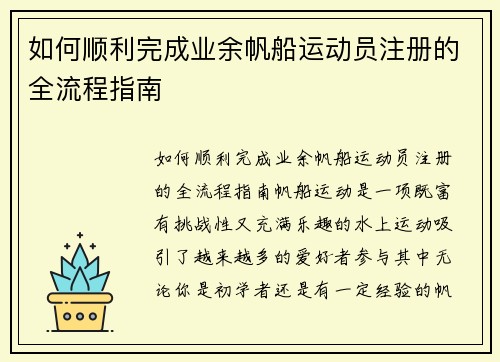 如何顺利完成业余帆船运动员注册的全流程指南

如何顺利完成业余帆船运动员注册的全流程指南帆船运动是一项既富有挑战性又充满乐趣的水上运动吸引了越来越多的爱好者参与其中无论你是初学者还是有一定经验的帆